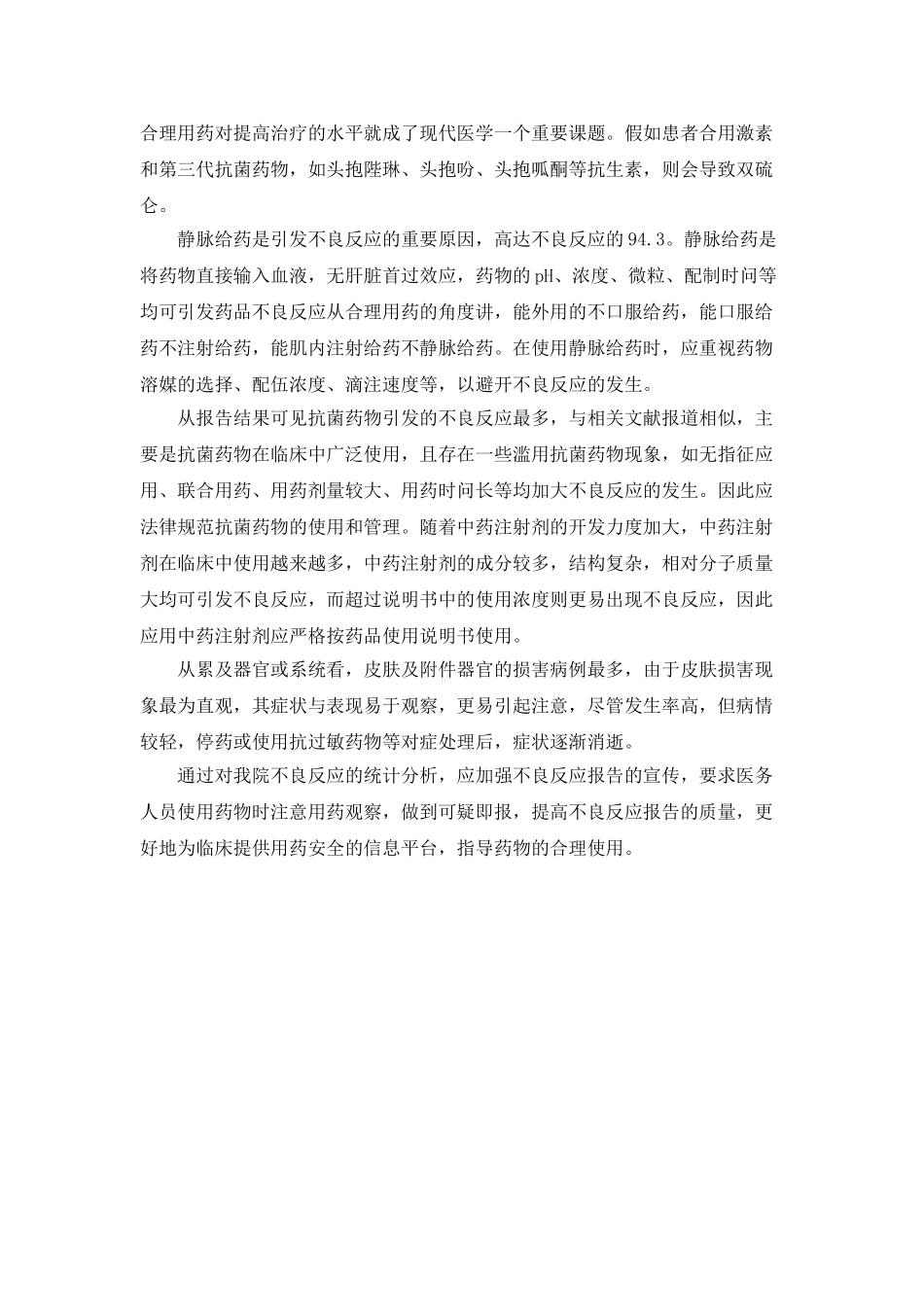 合理用药对提高治疗的水平就成了现代医学一个重要课题。假如患者合用激素和第三代抗菌药物，如头孢陛琳、头孢吩、头孢呱酮等抗生素，则会导致双硫仑。

静脉给药是引发不良反应的重要原因，高达不良反应的94.3。静脉给药是将药物直接输入血液，无肝脏首过效应，药物的pH、浓度、微粒、配制时问等均可引发药品不良反应从合理用药的角度讲，能外用的不口服给药，能口服给药不注射给药，能肌内注射给药不静脉给药。在使用静脉给药时，应重视药物溶媒的选择、配伍浓度、滴注速度等，以避开不良反应的发生。

从报告结果可见抗菌药物引发的不良反应最多，与相关文献报道相似，主要是抗菌药物在临床中广泛使用，且存在一些滥用抗菌药物现象，如无指征应用、联合用药、用药剂量较大、用药时问长等均加大不良反应的发生。因此应法律规范抗菌药物的使用和管理。随着中药注射剂的开发力度加大，中药注射剂在临床中使用越来越多，中药注射剂的成分较多，结构复杂，相对分子质量大均可引发不良反应，而超过说明书中的使用浓度则更易出现不良反应，因此应用中药注射剂应严格按药品使用说明书使用。

从累及器官或系统看，皮肤及附件器官的损害病例最多，由于皮肤损害现象最为直观，其症状与表现易于观察，更易引起注意，尽管发生率高，但病情较轻，停药或使用抗过敏药物等对症处理后，症状逐渐消逝。

通过对我院不良反应的统计分析，应加强不良反应报告的宣传，要求医务人员使用药物时注意用药观察，做到可疑即报，提高不良反应报告的质量，更好地为临床提供用药安全的信息平台，指导药物的合理使用。